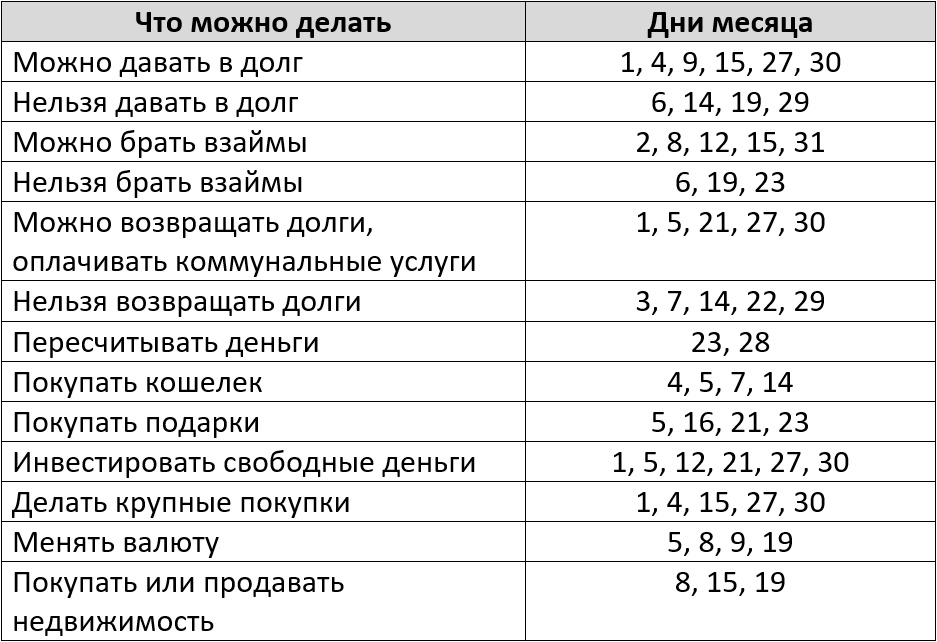 | Что можно делать | Дни месяца |
|---|---|
| Можно давать в долг | 1, 4, 9, 15, 27, 30 |
| Нельзя давать в долг | 6, 14, 19, 29 |
| Можно брать взаймы | 2, 8, 12, 15, 31 |
| Нельзя брать взаймы | 6, 19, 23 |
| Можно возвращать долги, оплачивать коммунальные услуги | 1, 5, 21, 27, 30 |
| Нельзя возвращать долги | 3, 7, 14, 22, 29 |
| Пересчитывать деньги | 23, 28 |
| Покупать кошелек | 4, 5, 7, 14 |
| Покупать подарки | 5, 16, 21, 23 |
| Инвестировать свободные деньги | 1, 5, 12, 21, 27, 30 |
| Делать крупные покупки | 1, 4, 15, 27, 30 |
| Менять валюту | 5, 8, 9, 19 |
| Покупать или продавать недвижимость | 8, 15, 19 |